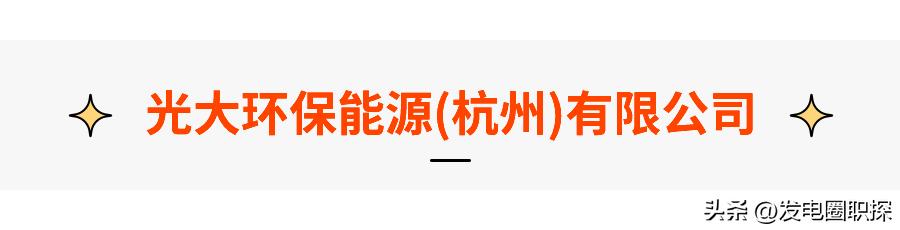 光大环保能源(杭州)有限公司

头条 @发电圈职探